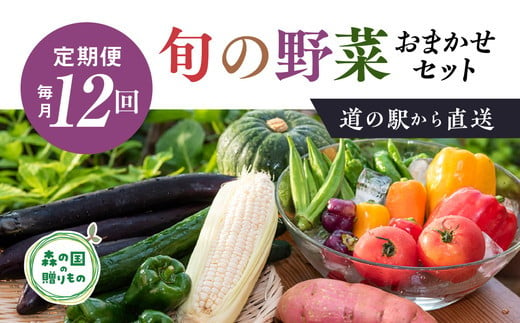 定期便
毎月12回

旬の野菜 おまかせセット

道の駅から直送

森の国の贈りもの